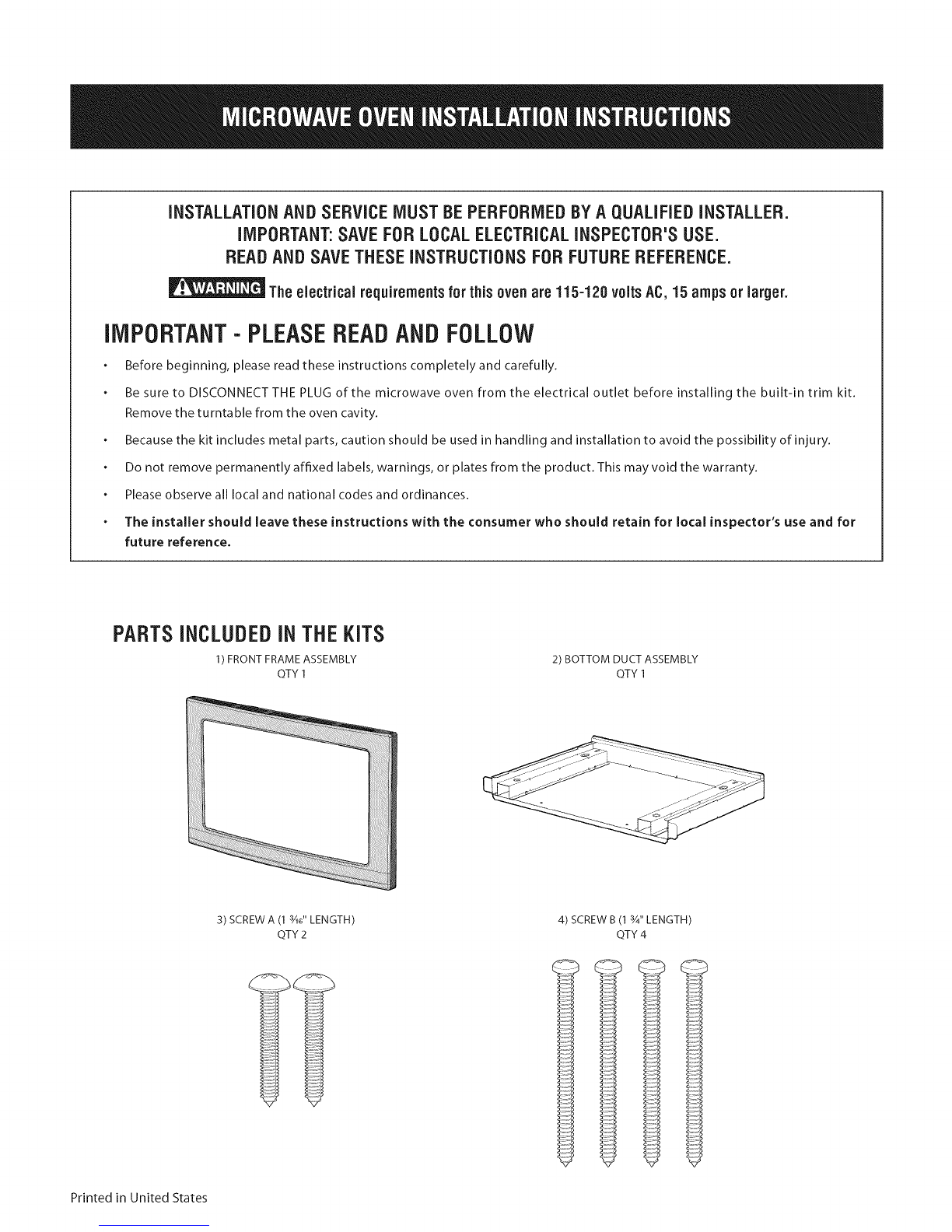 MICROWAVE OVEN INSTALLATION INSTRUCTIONS

INSTALLATION AND SERVICE MUST BE PERFORMED BY A QUALIFIED INSTALLER.
IMPORTANT: SAVE FOR LOCAL ELECTRICAL INSPECTOR'S USE.
READ AND SAVE THESE INSTRUCTIONS FOR FUTURE REFERENCE.

WARNING The electrical requirements for this oven are 115-120 volts AC, 15 amps or larger.

IMPORTANT - PLEASE READ AND FOLLOW

• Before beginning, please read these instructions completely and carefully.

• Be sure to DISCONNECT THE PLUG of the microwave oven from the electrical outlet before installing the built-in trim kit. Remove the turntable from the oven cavity.

• Because the kit includes metal parts, caution should be used in handling and installation to avoid the possibility of injury.

• Do not remove permanently affixed labels, warnings, or plates from the product. This may void the warranty.

• Please observe all local and national codes and ordinances.

• The installer should leave these instructions with the consumer who should retain for local inspector's use and for future reference.

PARTS INCLUDED IN THE KITS

1) FRONT FRAME ASSEMBLY
QTY 1

2) BOTTOM DUCT ASSEMBLY
QTY 1

3) SCREW A (1 $\frac{3}{16}$" LENGTH)
QTY 2

4) SCREW B (1 $\frac{3}{4}$" LENGTH)
QTY 4

Printed in United States